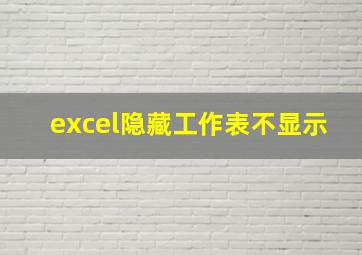 excel隐藏工作表不显示